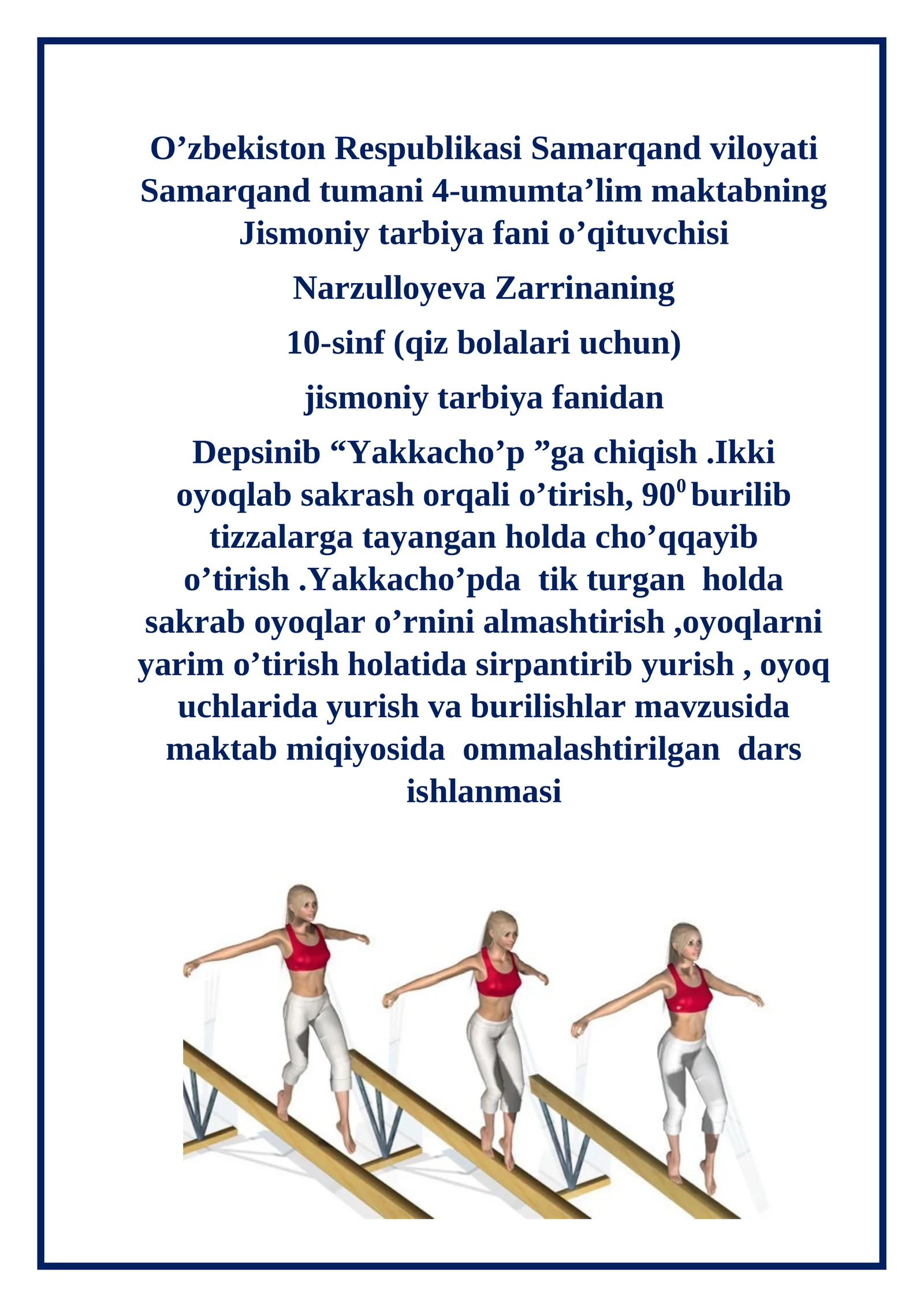 O’zbekiston Respublikasi Samarqand viloyati Samarqand tumani 4-umumta’lim maktabning Jismoniy tarbiya fani o’qituvchisi

Narzulloyeva Zarrinaning

10-sinf (qiz bolalari uchun)

jismoniy tarbiya fanidan

Depsinib “Yakkacho’p ”ga chiqish .Ikki oyoqlab sakrash orqali o’tirish, $90^0$ burilib tizzalarga tayangan holda cho’qqayib o’tirish .Yakkacho’pda tik turgan holda sakrab oyoqlar o’rnini almashtirish ,oyoqlarni yarim o’tirish holatida sirpantirib yurish , oyoq uchlarida yurish va burilishlar mavzusida maktab miqiyosida ommalashtirilgan dars ishlanmasi